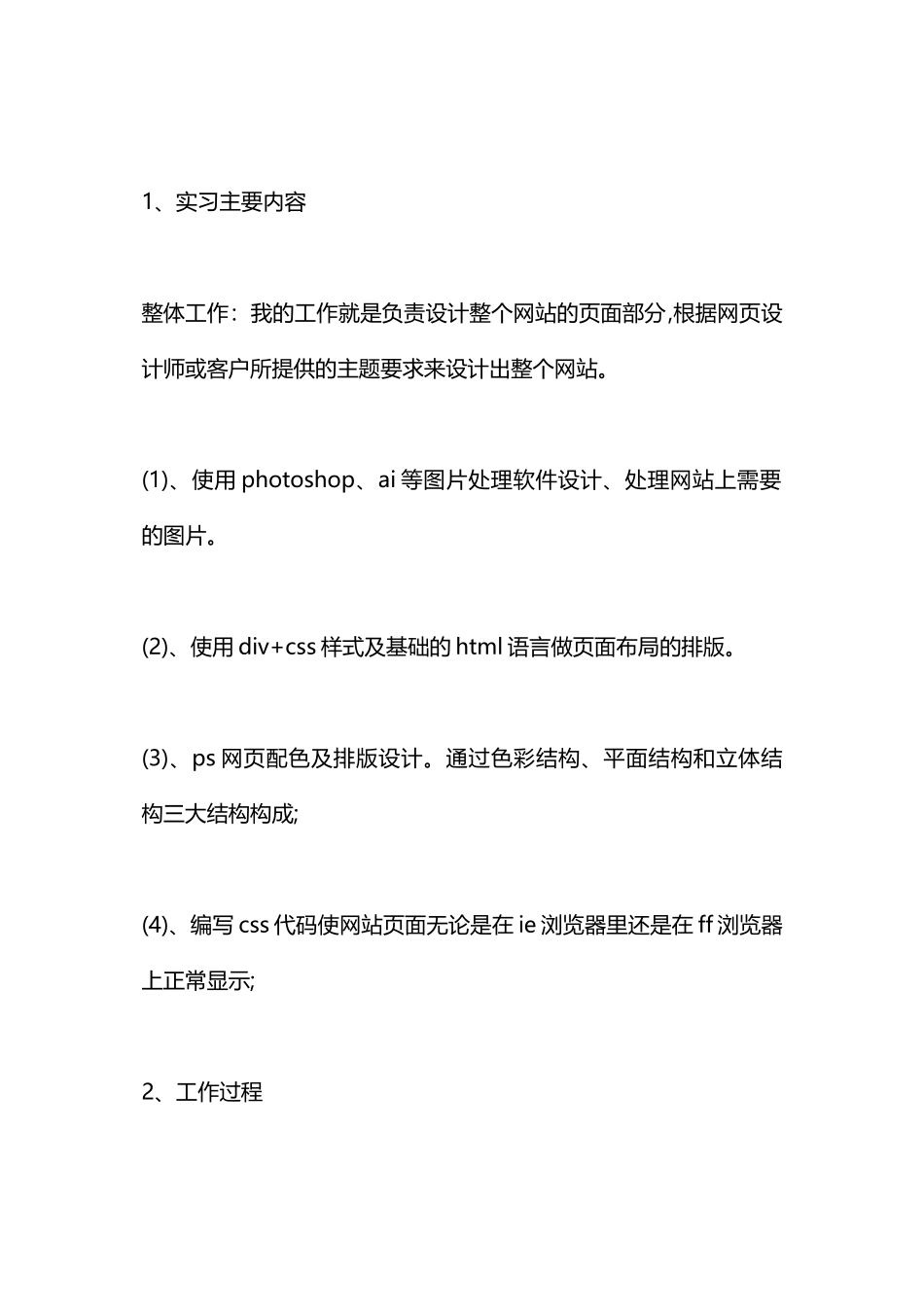 1、实习主要内容

整体工作：我的工作就是负责设计整个网站的页面部分,根据网页设计师或客户所提供的主题要求来设计出整个网站。

(1)、使用 photoshop、ai 等图片处理软件设计、处理网站上需要的图片。

(2)、使用 div+css 样式及基础的 html 语言做页面布局的排版。

(3)、ps 网页配色及排版设计。通过色彩结构、平面结构和立体结构三大结构构成;

(4)、编写 css 代码使网站页面无论是在 ie 浏览器里还是在 ff 浏览器上正常显示;

2、工作过程